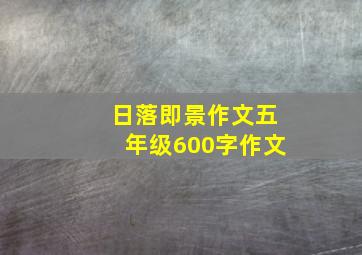 日落即景作文五年级600字作文